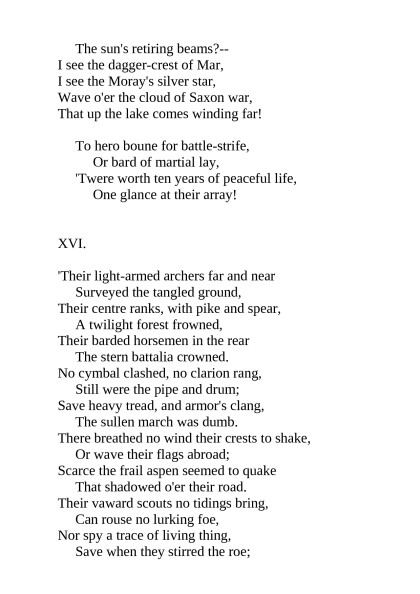 The sun's retiring beams?--
I see the dagger-crest of Mar,
I see the Moray's silver star,
Wave o'er the cloud of Saxon war,
That up the lake comes winding far!

To hero boune for battle-strife,
Or bard of martial lay,
'Twere worth ten years of peaceful life,
One glance at their array!

XVI.

'Their light-armed archers far and near
Surveyed the tangled ground,
Their centre ranks, with pike and spear,
A twilight forest frowned,
Their barded horsemen in the rear
The stern battalia crowned.
No cymbal clashed, no clarion rang,
Still were the pipe and drum;
Save heavy tread, and armor's clang,
The sullen march was dumb.
There breathed no wind their crests to shake,
Or wave their flags abroad;
Scarce the frail aspen seemed to quake
That shadowed o'er their road.
Their vaward scouts no tidings bring,
Can rouse no lurking foe,
Nor spy a trace of living thing,
Save when they stirred the roe;